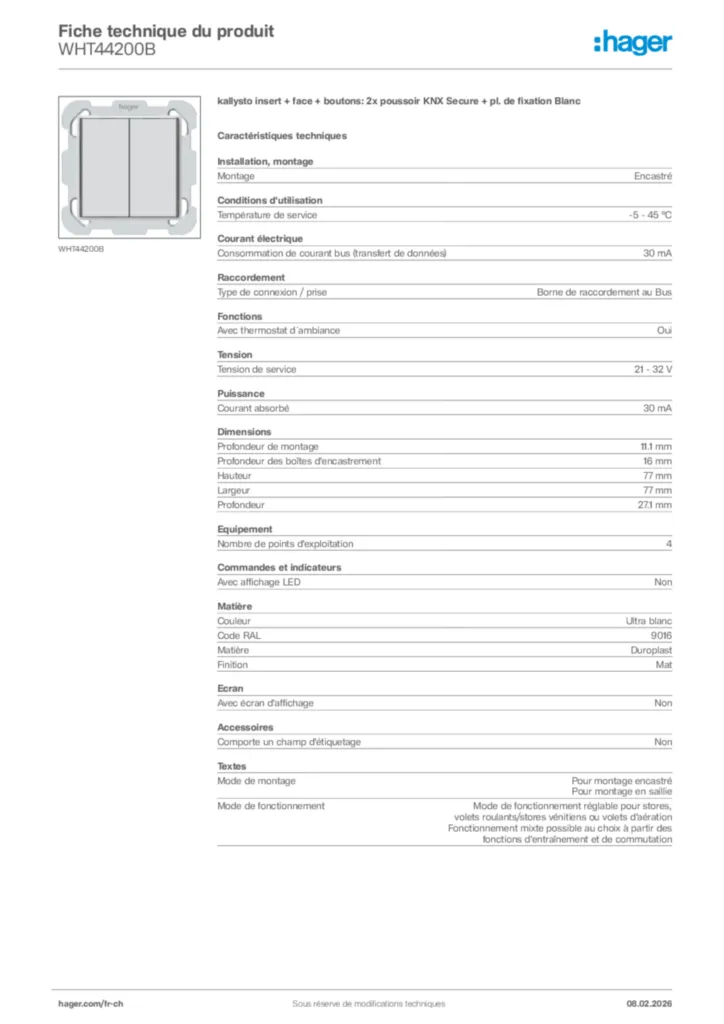 Fiche technique du produit
WHT44200B

:hager

hager

WHT44200B

kallysto insert + face + boutons: 2x poussoir KNX Secure + pl. de fixation Blanc

Caractéristiques techniques

Installation, montage

| Montage | Encastré |
|---|---|

Conditions d'utilisation

| Température de service | -5 - 45 °C |
|---|---|

Courant électrique

| Consommation de courant bus (transfert de données) | 30 mA |
|---|---|

Raccordement

| Type de connexion / prise | Borne de raccordement au Bus |
|---|---|

Fonctions

| Avec thermostat d´ambiance | Oui |
|---|---|

Tension

| Tension de service | 21 - 32 V |
|---|---|

Puissance

| Courant absorbé | 30 mA |
|---|---|

Dimensions

| Profondeur de montage | 11.1 mm |
|---|---|
| Profondeur des boîtes d'encastrement | 16 mm |
| Hauteur | 77 mm |
| Largeur | 77 mm |
| Profondeur | 27.1 mm |

Equipement

| Nombre de points d'exploitation | 4 |
|---|---|

Commandes et indicateurs

| Avec affichage LED | Non |
|---|---|

Matière

| Couleur | Ultra blanc |
|---|---|
| Code RAL | 9016 |
| Matière | Duroplast |
| Finition | Mat |

Ecran

| Avec écran d'affichage | Non |
|---|---|

Accessoires

| Comporte un champ d'étiquetage | Non |
|---|---|

Textes

| Mode de montage | Pour montage encastré Pour montage en saillie |
|---|---|
| Mode de fonctionnement | Mode de fonctionnement réglable pour stores, volets roulants/stores vénitiens ou volets d'aération Fonctionnement mixte possible au choix à partir des fonctions d'entraînement et de commutation |

hager.com/fr-ch
Sous réserve de modifications techniques
08.02.2026